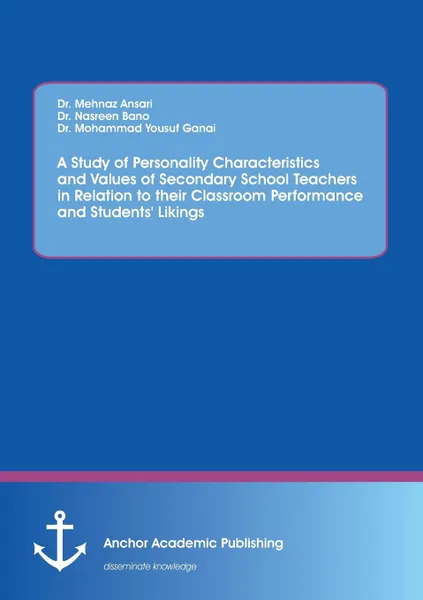 Dr. Mehnaz Ansari
Dr. Nasreen Bano
Dr. Mohammad Yousuf Ganai

A Study of Personality Characteristics and Values of Secondary School Teachers in Relation to their Classroom Performance and Students' Likings

Anchor Academic Publishing

disseminate knowledge